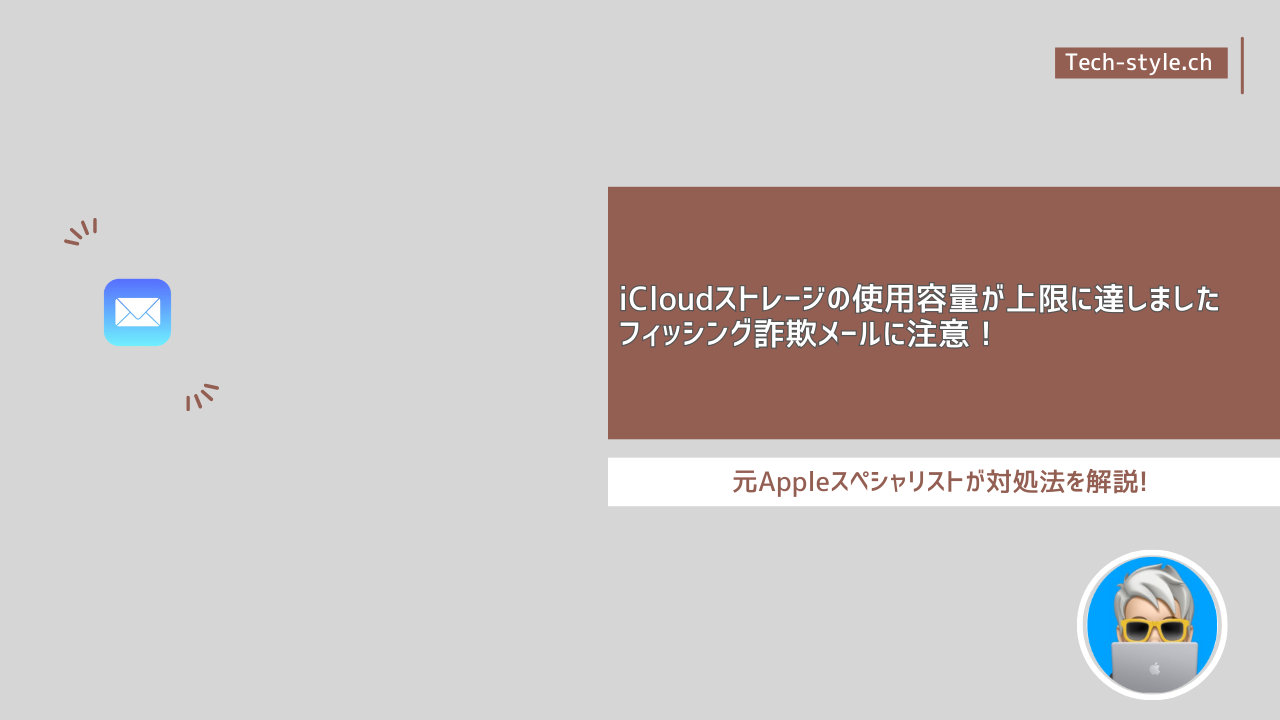 Tech-style.ch

iCloudストレージの使用容量が上限に達しました
フィッシング詐欺メールに注意！

元Appleスペシャリストが対処法を解説!